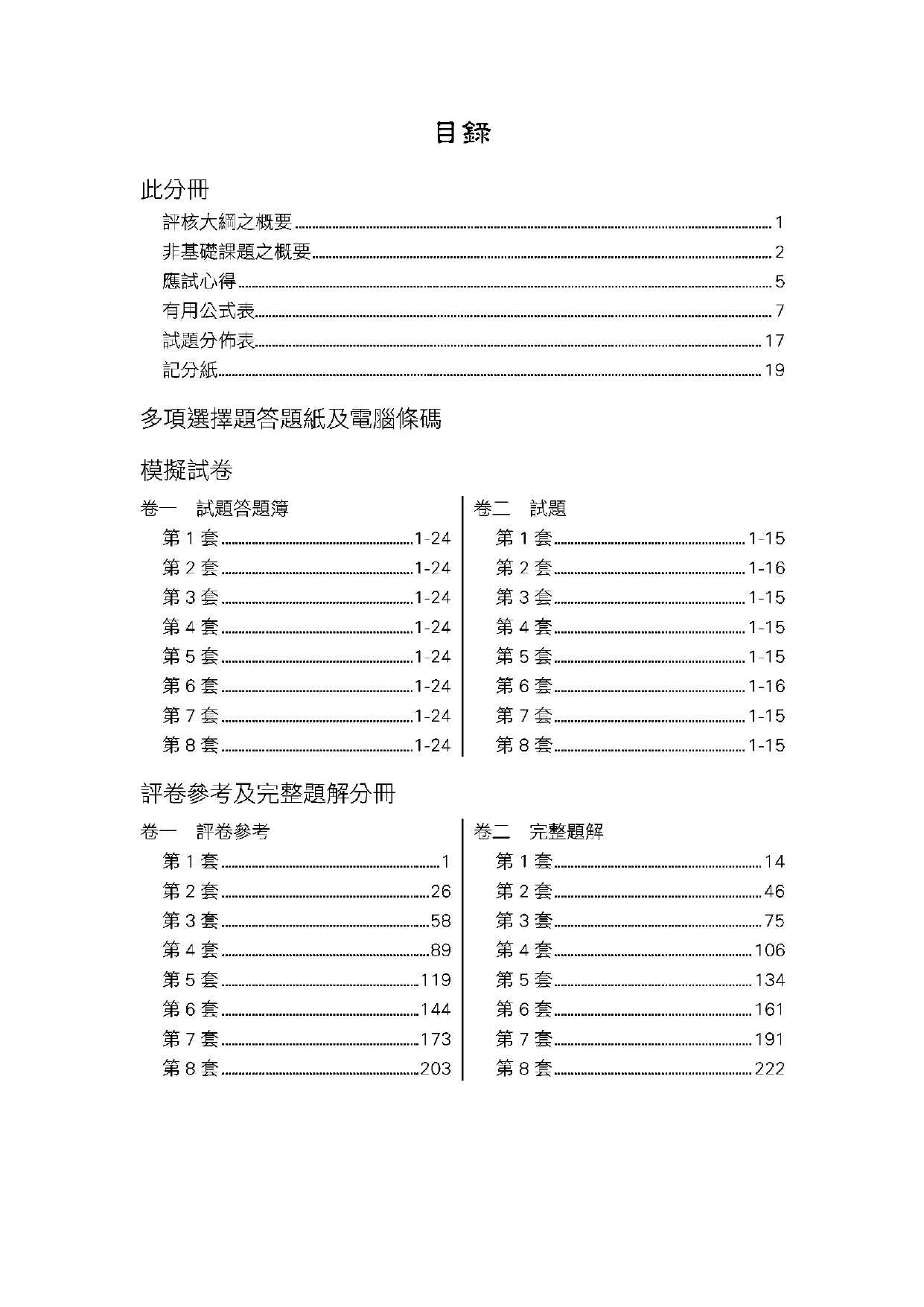 目錄

此分冊

評核大綱之概要 ........ 1
非基礎課題之概要 ........ 2
應試心得 ........ 5
有用公式表 ........ 7
試題分佈表 ........ 17
記分紙 ........ 19

多項選擇題答題紙及電腦條碼

模擬試卷

卷一　試題答題簿

第 1 套 ........ 1-24
第 2 套 ........ 1-24
第 3 套 ........ 1-24
第 4 套 ........ 1-24
第 5 套 ........ 1-24
第 6 套 ........ 1-24
第 7 套 ........ 1-24
第 8 套 ........ 1-24

卷二　試題

第 1 套 ........ 1-15
第 2 套 ........ 1-16
第 3 套 ........ 1-15
第 4 套 ........ 1-15
第 5 套 ........ 1-15
第 6 套 ........ 1-16
第 7 套 ........ 1-15
第 8 套 ........ 1-15

評卷參考及完整題解分冊

卷一　評卷參考

第 1 套 ........ 1
第 2 套 ........ 26
第 3 套 ........ 58
第 4 套 ........ 89
第 5 套 ........ 119
第 6 套 ........ 144
第 7 套 ........ 173
第 8 套 ........ 203

卷二　完整題解

第 1 套 ........ 14
第 2 套 ........ 46
第 3 套 ........ 75
第 4 套 ........ 106
第 5 套 ........ 134
第 6 套 ........ 161
第 7 套 ........ 191
第 8 套 ........ 222